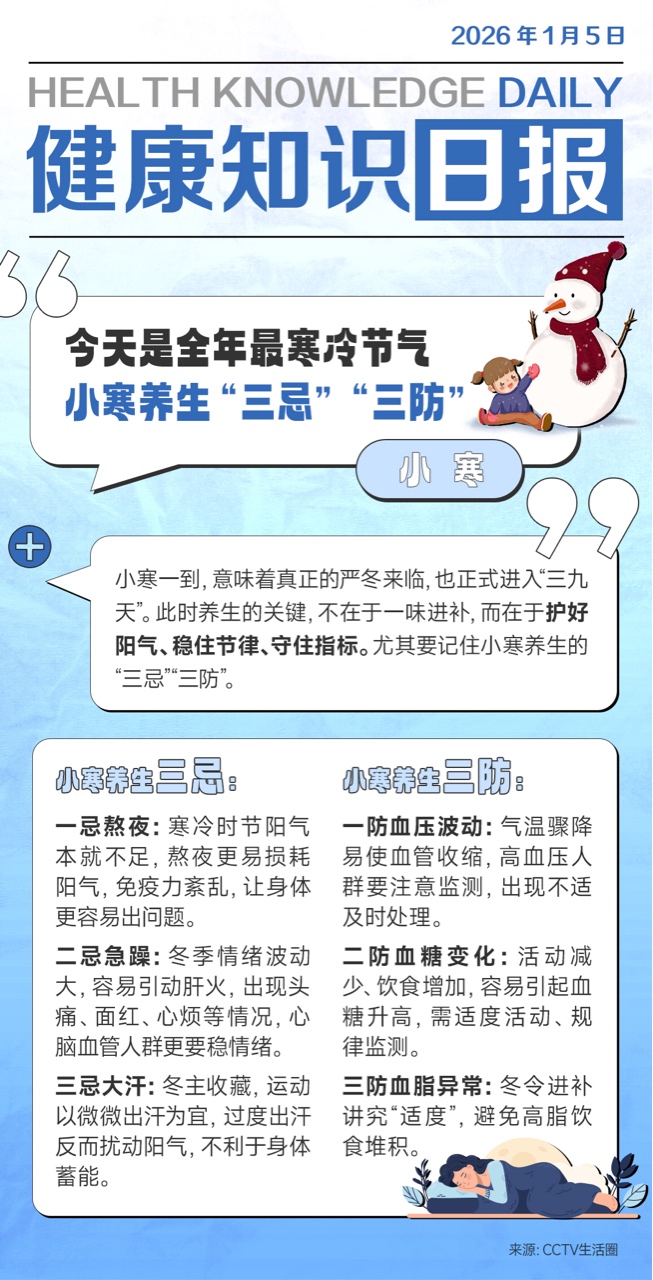 2026年1月5日

HEALTH KNOWLEDGE DAILY

健康知识日报

今天是全年最寒冷节气

小寒养生“三忌”“三防”

小寒

小寒一到，意味着真正的严冬来临，也正式进入“三九天”。此时养生的关键，不在于一味进补，而在于护好阳气、稳住节律、守住指标。尤其要记住小寒养生的“三忌”“三防”。

小寒养生三忌：

一忌熬夜：寒冷时节阳气本就不足，熬夜更易损耗阳气，免疫力紊乱，让身体更容易出问题。

二忌急躁：冬季情绪波动大，容易引动肝火，出现头痛、面红、心烦等情况，心脑血管人群更要稳情绪。

三忌大汗：冬主收藏，运动以微微出汗为宜，过度出汗反而扰动阳气，不利于身体蓄能。

小寒养生三防：

一防血压波动：气温骤降易使血管收缩，高血压人群要注意监测，出现不适及时处理。

二防血糖变化：活动减少、饮食增加，容易引起血糖升高，需适度活动、规律监测。

三防血脂异常：冬令进补讲究“适度”，避免高脂饮食堆积。

来源：CCTV生活圈